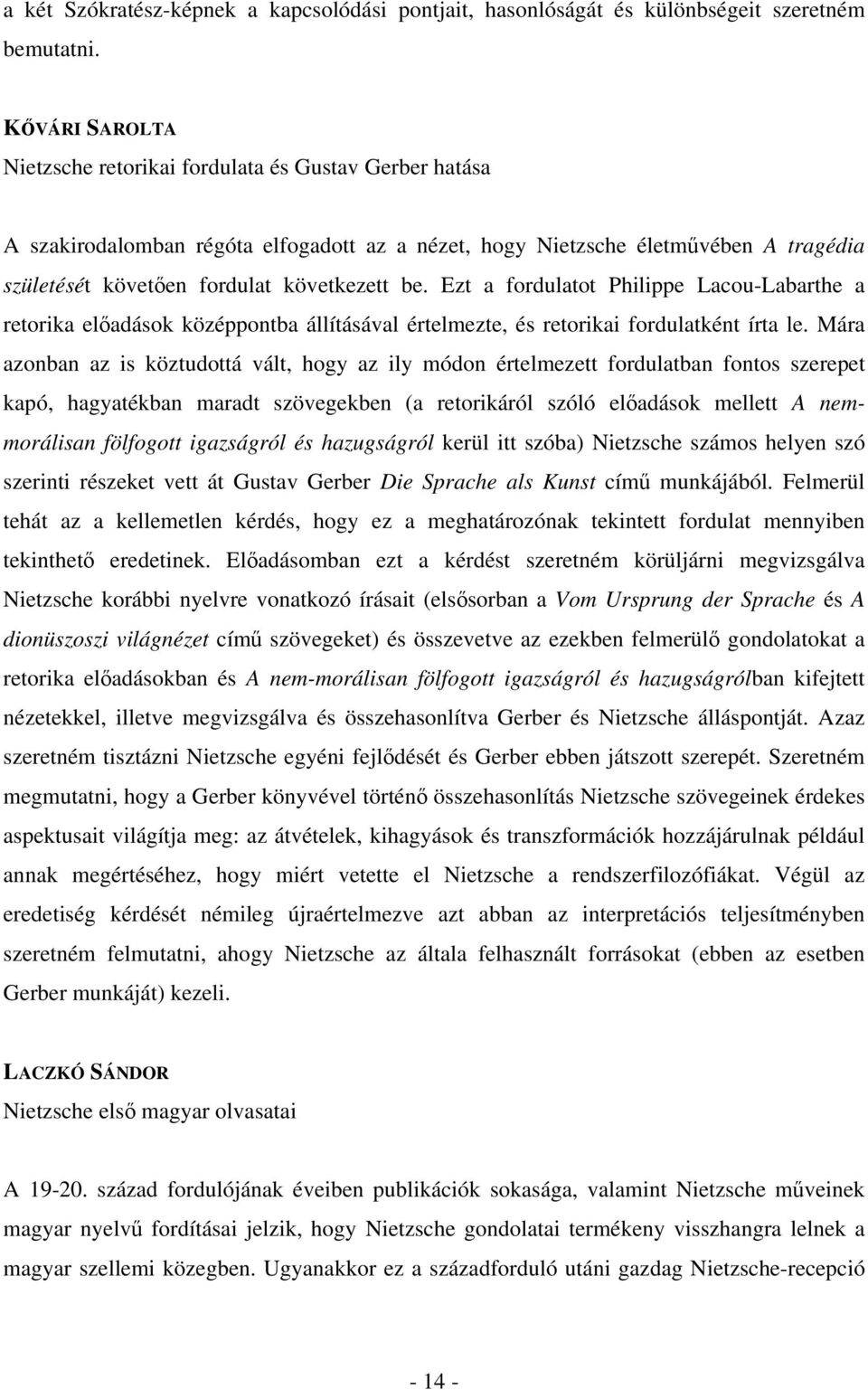 a két Szókratész-képnek a kapcsolódási pontjait, hasonlóságát és különbségeit szeretném bemutatni.

KŐVÁRI SAROLTA
Nietzsche retorikai fordulata és Gustav Gerber hatása

A szakirodalomban régóta elfogadott az a nézet, hogy Nietzsche életművében A tragédia születését követően fordulat következett be. Ezt a fordulatot Philippe Lacou-Labarthe a retorika előadások középpontba állításával értelmezte, és retorikai fordulatként írta le. Mára azonban az is köztudottá vált, hogy az ily módon értelmezett fordulatban fontos szerepet kapó, hagyatékban maradt szövegekben (a retorikáról szóló előadások mellett A nem-morálisan fölfogott igazságról és hazugságról kerül itt szóba) Nietzsche számos helyen szó szerinti részeket vett át Gustav Gerber Die Sprache als Kunst című munkájából. Felmerül tehát az a kellemetlen kérdés, hogy ez a meghatározónak tekintett fordulat mennyiben tekinthető eredetinek. Előadásomban ezt a kérdést szeretném körüljárni megvizsgálva Nietzsche korábbi nyelvre vonatkozó írásait (elsősorban a Vom Ursprung der Sprache és A dionüszoszi világnézet című szövegeket) és összevetve az ezekben felmerülő gondolatokat a retorika előadásokban és A nem-morálisan fölfogott igazságról és hazugságrólban kifejtett nézetekkel, illetve megvizsgálva és összehasonlítva Gerber és Nietzsche álláspontját. Azaz szeretném tisztázni Nietzsche egyéni fejlődését és Gerber ebben játszott szerepét. Szeretném megmutatni, hogy a Gerber könyvével történő összehasonlítás Nietzsche szövegeinek érdekes aspektusait világítja meg: az átvételek, kihagyások és transzformációk hozzájárulnak például annak megértéséhez, hogy miért vetette el Nietzsche a rendszerfilozófiákat. Végül az eredetiség kérdését némileg újraértelmezve azt abban az interpretációs teljesítményben szeretném felmutatni, ahogy Nietzsche az általa felhasznált forrásokat (ebben az esetben Gerber munkáját) kezeli.

LACZKÓ SÁNDOR
Nietzsche első magyar olvasatai

A 19-20. század fordulójának éveiben publikációk sokasága, valamint Nietzsche műveinek magyar nyelvű fordításai jelzik, hogy Nietzsche gondolatai termékeny visszhangra lelnek a magyar szellemi közegben. Ugyanakkor ez a századforduló utáni gazdag Nietzsche-recepció

- 14 -